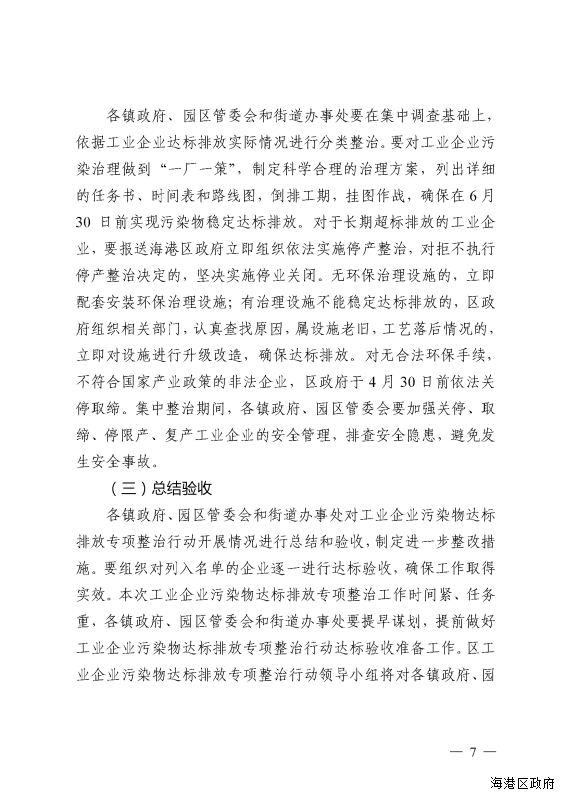 各镇政府、园区管委会和街道办事处要在集中调查基础上，依据工业企业达标排放实际情况进行分类整治。要对工业企业污染治理做到“一厂一策”，制定科学合理的治理方案，列出详细的任务书、时间表和路线图，倒排工期，挂图作战，确保在6月30日前实现污染物稳定达标排放。对于长期超标排放的工业企业，要报送海港区政府立即组织依法实施停产整治，对拒不执行停产整治决定的，坚决实施停业关闭。无环保治理设施的，立即配套安装环保治理设施；有治理设施不能稳定达标排放的，区政府组织相关部门，认真查找原因，属设施老旧，工艺落后情况的，立即对设施进行升级改造，确保达标排放。对无合法环保手续，不符合国家产业政策的非法企业，区政府于4月30日前依法关停取缔。集中整治期间，各镇政府、园区管委会要加强关停、取缔、停限产、复产工业企业的安全管理，排查安全隐患，避免发生安全事故。

（三）总结验收

各镇政府、园区管委会和街道办事处对工业企业污染物达标排放专项整治行动开展情况进行总结和验收，制定进一步整改措施。要组织对列入名单的企业逐一进行达标验收，确保工作取得实效。本次工业企业污染物达标排放专项整治工作时间紧、任务重，各镇政府、园区管委会和街道办事处要提早谋划，提前做好工业企业污染物达标排放专项整治行动达标验收准备工作。区工业企业污染物达标排放专项整治行动领导小组将对各镇政府、园

— 7 —

海港区政府